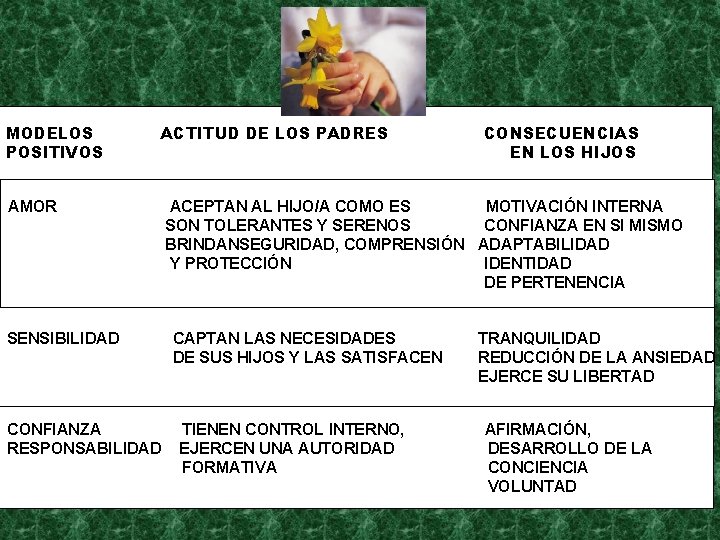 | MODELOS POSITIVOS | ACTITUD DE LOS PADRES | CONSECUENCIAS EN LOS HIJOS |
|---|---|---|
| AMOR | ACEPTAN AL HIJO/A COMO ES SON TOLERANTES Y SERENOS BRINDANSEGURIDAD, COMPRENSIÓN Y PROTECCIÓN | MOTIVACIÓN INTERNA CONFIANZA EN SI MISMO ADAPTABILIDAD IDENTIDAD DE PERTENENCIA |
| SENSIBILIDAD | CAPTAN LAS NECESIDADES DE SUS HIJOS Y LAS SATISFACEN | TRANQUILIDAD REDUCCIÓN DE LA ANSIEDAD EJERCE SU LIBERTAD |
| CONFIANZA RESPONSABILIDAD | TIENEN CONTROL INTERNO, EJERCEN UNA AUTORIDAD FORMATIVA | AFIRMACIÓN, DESARROLLO DE LA CONCIENCIA VOLUNTAD |